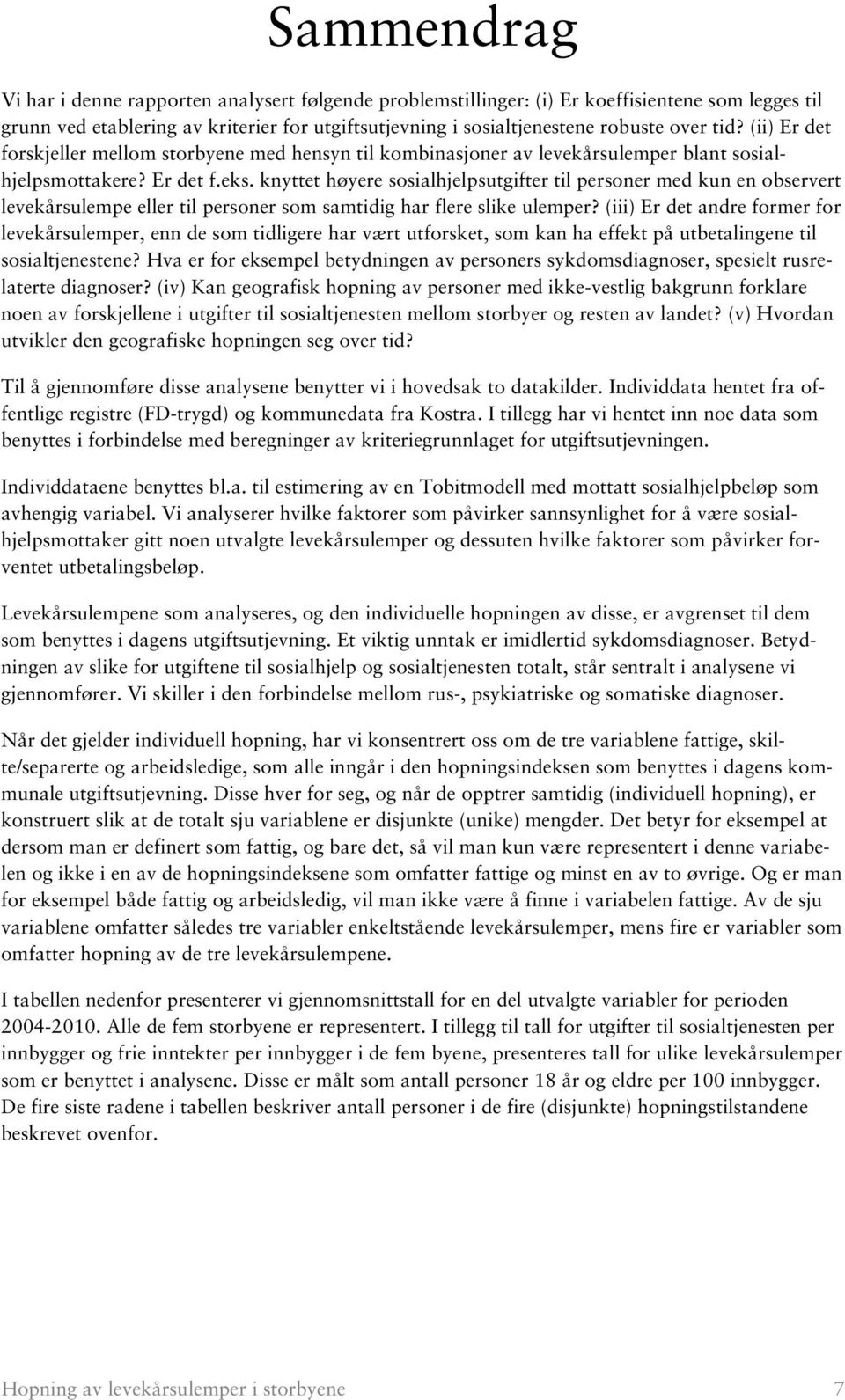 Sammendrag

Vi har i denne rapporten analysert følgende problemstillinger: (i) Er koeffisientene som legges til grunn ved etablering av kriterier for utgiftsutjevning i sosialtjenestene robuste over tid? (ii) Er det forskjeller mellom storbyene med hensyn til kombinasjoner av levekårsulemper blant sosialhjelpsmottakere? Er det f.eks. knyttet høyere sosialhjelpsutgifter til personer med kun en observert levekårsulempe eller til personer som samtidig har flere slike ulemper? (iii) Er det andre former for levekårsulemper, enn de som tidligere har vært utforsket, som kan ha effekt på utbetalingene til sosialtjenestene? Hva er for eksempel betydningen av personers sykdomsdiagnoser, spesielt rusrelaterte diagnoser? (iv) Kan geografisk hopning av personer med ikke-vestlig bakgrunn forklare noen av forskjellene i utgifter til sosialtjenesten mellom storbyer og resten av landet? (v) Hvordan utvikler den geografiske hopningen seg over tid?

Til å gjennomføre disse analysene benytter vi i hovedsak to datakilder. Individdata hentet fra offentlige registre (FD-trygd) og kommunedata fra Kostra. I tillegg har vi hentet inn noe data som benyttes i forbindelse med beregninger av kriteriegrunnlaget for utgiftsutjevningen.

Individdataene benyttes bl.a. til estimering av en Tobitmodell med mottatt sosialhjelpbeløp som avhengig variabel. Vi analyserer hvilke faktorer som påvirker sannsynlighet for å være sosialhjelpsmottaker gitt noen utvalgte levekårsulemper og dessuten hvilke faktorer som påvirker forventet utbetalingsbeløp.

Levekårsulempene som analyseres, og den individuelle hopningen av disse, er avgrenset til dem som benyttes i dagens utgiftsutjevning. Et viktig unntak er imidlertid sykdomsdiagnoser. Betydningen av slike for utgiftene til sosialhjelp og sosialtjenesten totalt, står sentralt i analysene vi gjennomfører. Vi skiller i den forbindelse mellom rus-, psykiatriske og somatiske diagnoser.

Når det gjelder individuell hopning, har vi konsentrert oss om de tre variablene fattige, skilte/separerte og arbeidsledige, som alle inngår i den hopningsindeksen som benyttes i dagens kommunale utgiftsutjevning. Disse hver for seg, og når de opptrer samtidig (individuell hopning), er konstruert slik at de totalt sju variablene er disjunkte (unike) mengder. Det betyr for eksempel at dersom man er definert som fattig, og bare det, så vil man kun være representert i denne variabelen og ikke i en av de hopningsindeksene som omfatter fattige og minst en av to øvrige. Og er man for eksempel både fattig og arbeidsledig, vil man ikke være å finne i variabelen fattige. Av de sju variablene omfatter således tre variabler enkeltstående levekårsulemper, mens fire er variabler som omfatter hopning av de tre levekårsulempene.

I tabellen nedenfor presenterer vi gjennomsnittstall for en del utvalgte variabler for perioden 2004-2010. Alle de fem storbyene er representert. I tillegg til tall for utgifter til sosialtjenesten per innbygger og frie inntekter per innbygger i de fem byene, presenteres tall for ulike levekårsulemper som er benyttet i analysene. Disse er målt som antall personer 18 år og eldre per 100 innbygger. De fire siste radene i tabellen beskriver antall personer i de fire (disjunkte) hopningstilstandene beskrevet ovenfor.

Hopning av levekårsulemper i storbyene 7